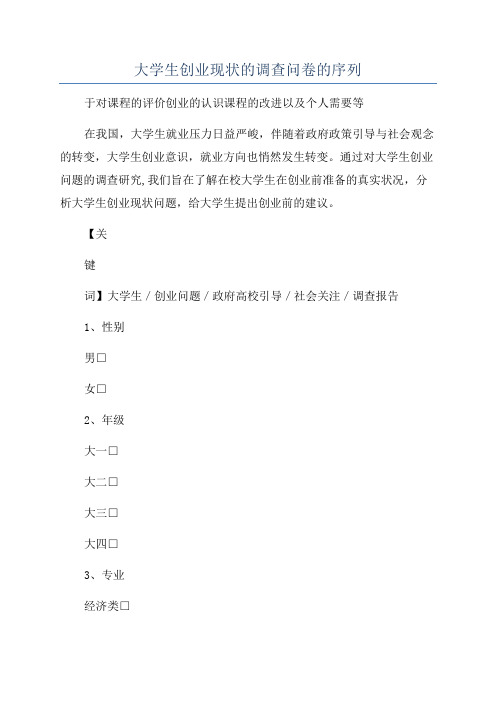 大学生创业现状的调查问卷的序列

于对课程的评价创业的认识课程的改进以及个人需要等

在我国，大学生就业压力日益严峻，伴随着政府政策引导与社会观念的转变，大学生创业意识，就业方向也悄然发生转变。通过对大学生创业问题的调查研究,我们旨在了解在校大学生在创业前准备的真实状况，分析大学生创业现状问题，给大学生提出创业前的建议。

【关

键

词】大学生 / 创业问题 / 政府高校引导 / 社会关注 / 调查报告

1、性别

男□

女□

2、年级

大一□

大二□

大三□

大四□

3、专业

经济类□